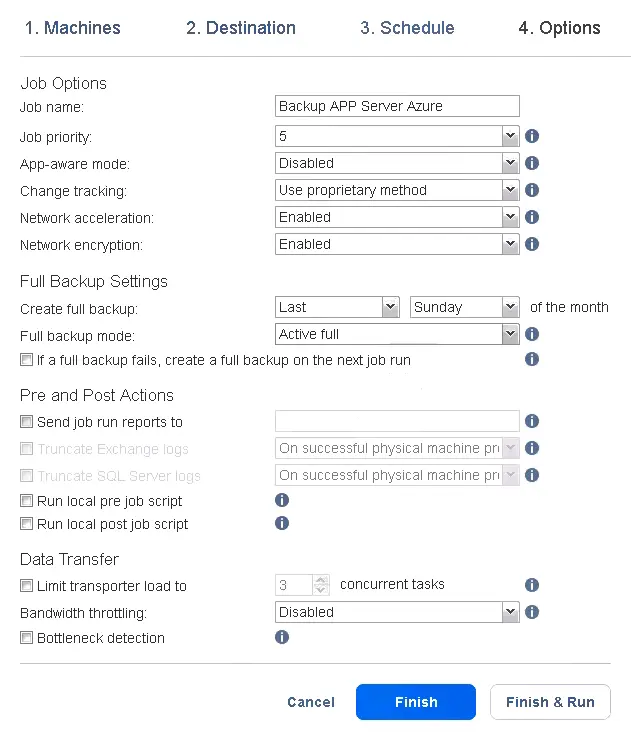 1. Machines 2. Destination 3. Schedule 4. Options

Job Options
Job name: Backup APP Server Azure
Job priority: 5
App-aware mode: Disabled
Change tracking: Use proprietary method
Network acceleration: Enabled
Network encryption: Enabled

Full Backup Settings
Create full backup: Last Sunday of the month
Full backup mode: Active full
If a full backup fails, create a full backup on the next job run

Pre and Post Actions
Send job run reports to
Truncate Exchange logs On successful physical machine pr
Truncate SQL Server logs On successful physical machine pr
Run local pre job script
Run local post job script

Data Transfer
Limit transporter load to 3 concurrent tasks
Bandwidth throttling: Disabled
Bottleneck detection

Cancel Finish Finish & Run